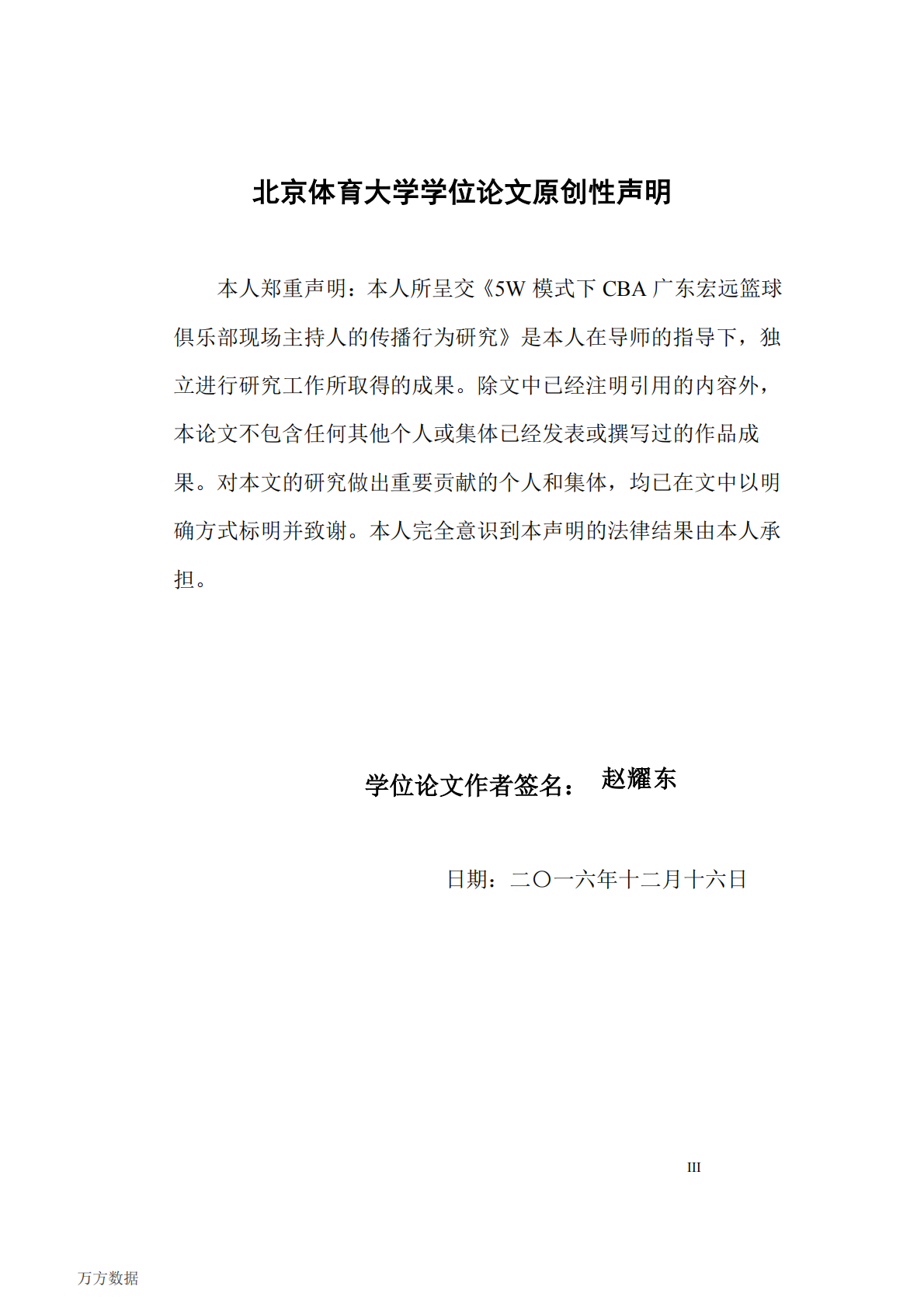 北京体育大学学位论文原创性声明

本人郑重声明：本人所呈交《5W 模式下 CBA 广东宏远篮球俱乐部现场主持人的传播行为研究》是本人在导师的指导下，独立进行研究工作所取得的成果。除文中已经注明引用的内容外，本论文不包含任何其他个人或集体已经发表或撰写过的作品成果。对本文的研究做出重要贡献的个人和集体，均已在文中以明确方式标明并致谢。本人完全意识到本声明的法律结果由本人承担。

学位论文作者签名： 赵耀东

日期：二〇一六年十二月十六日

III

万方数据